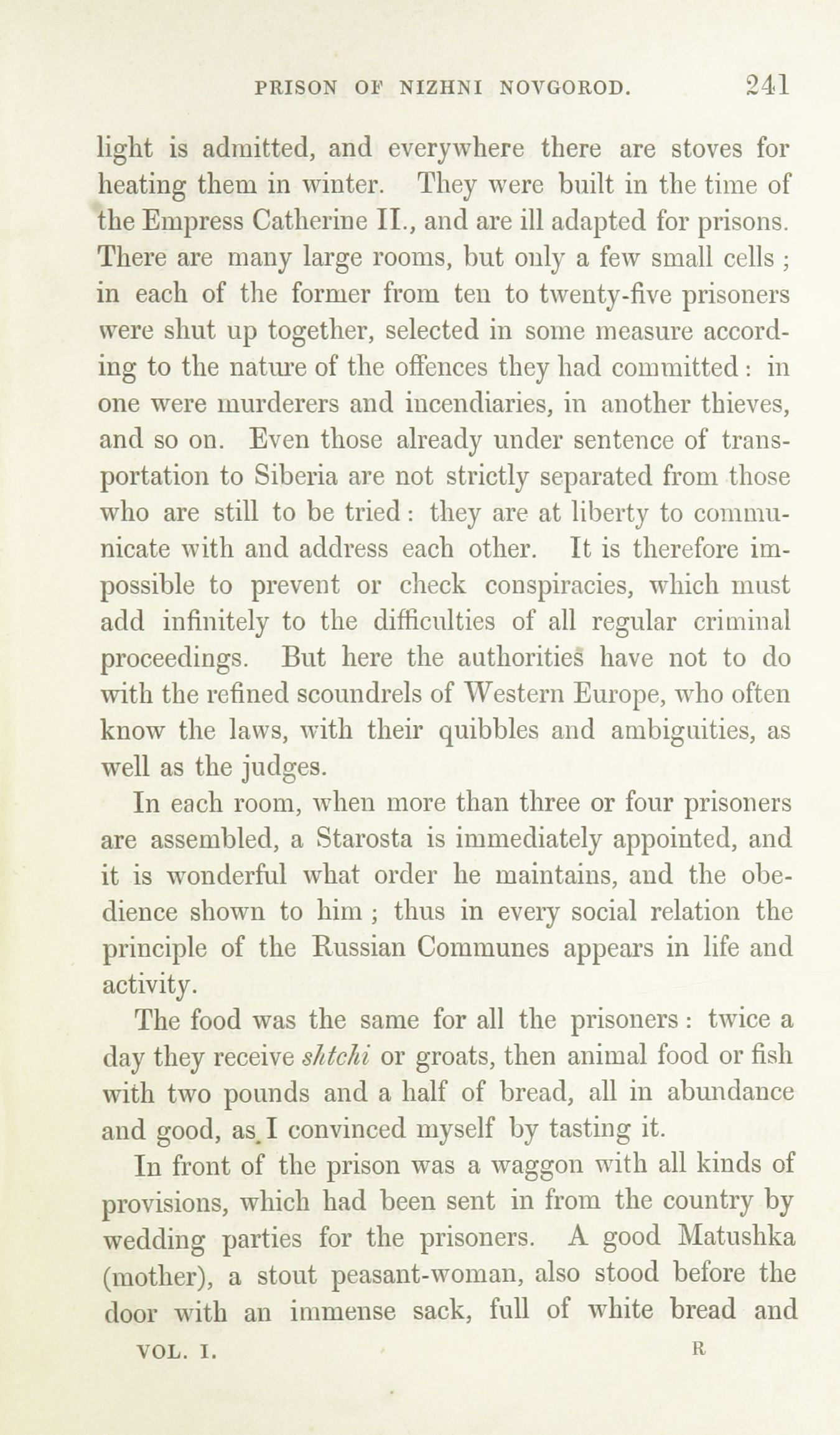 PRISON OF NIZHNI NOVGOROD. 241

light is admitted, and everywhere there are stoves for heating them in winter. They were built in the time of the Empress Catherine II., and are ill adapted for prisons. There are many large rooms, but only a few small cells ; in each of the former from ten to twenty-five prisoners were shut up together, selected in some measure according to the nature of the offences they had committed : in one were murderers and incendiaries, in another thieves, and so on. Even those already under sentence of transportation to Siberia are not strictly separated from those who are still to be tried : they are at liberty to communicate with and address each other. It is therefore impossible to prevent or check conspiracies, which must add infinitely to the difficulties of all regular criminal proceedings. But here the authorities have not to do with the refined scoundrels of Western Europe, who often know the laws, with their quibbles and ambiguities, as well as the judges.

In each room, when more than three or four prisoners are assembled, a Starosta is immediately appointed, and it is wonderful what order he maintains, and the obedience shown to him ; thus in every social relation the principle of the Russian Communes appears in life and activity.

The food was the same for all the prisoners : twice a day they receive shtchi or groats, then animal food or fish with two pounds and a half of bread, all in abundance and good, as I convinced myself by tasting it.

In front of the prison was a waggon with all kinds of provisions, which had been sent in from the country by wedding parties for the prisoners. A good Matushka (mother), a stout peasant-woman, also stood before the door with an immense sack, full of white bread and

VOL. I. R